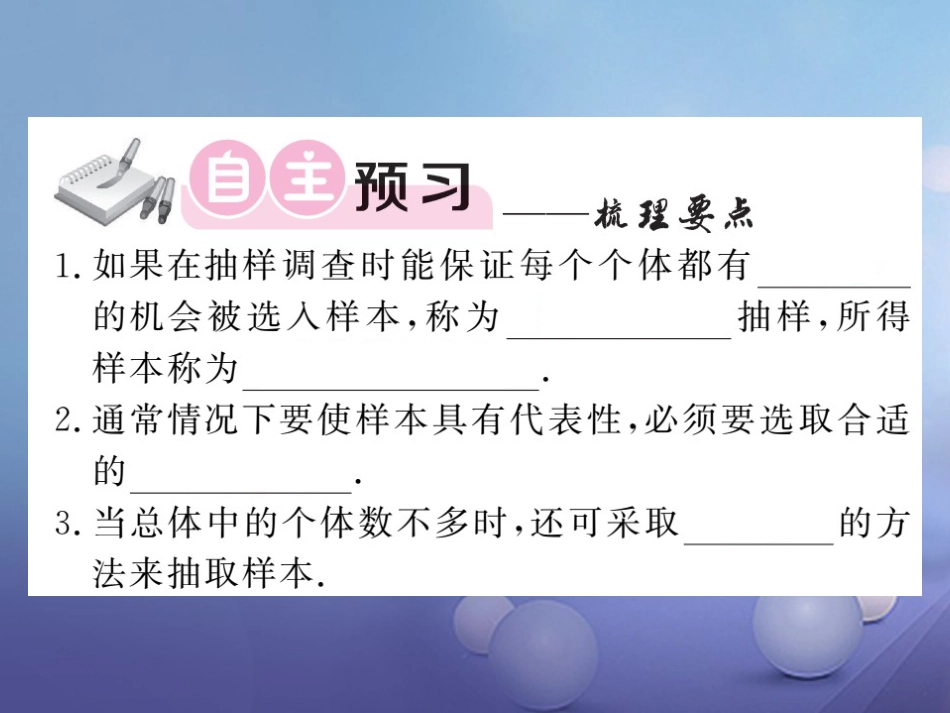 自主预习 ——梳理要点

1. 如果在抽样调查时能保证每个个体都有________的机会被选入样本，称为____________抽样，所得样本称为________________.

2. 通常情况下要使样本具有代表性，必须要选取合适的____________.

3. 当总体中的个体数不多时，还可采取________的方法来抽取样本.